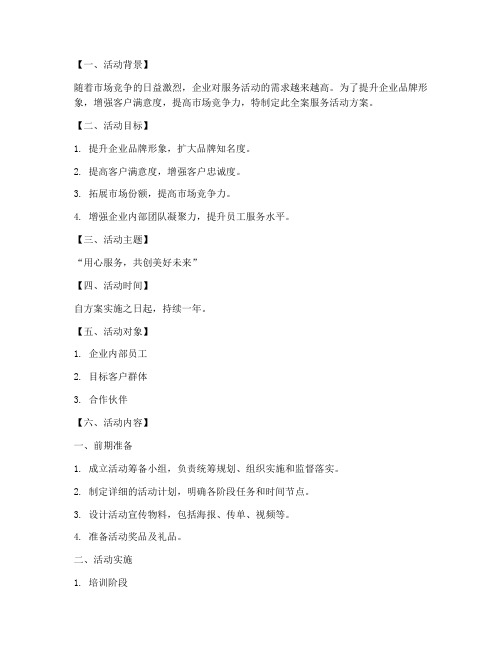 【一、活动背景】

随着市场竞争的日益激烈，企业对服务活动的需求越来越高。为了提升企业品牌形象，增强客户满意度，提高市场竞争力，特制定此全案服务活动方案。

【二、活动目标】

1. 提升企业品牌形象，扩大品牌知名度。

2. 提高客户满意度，增强客户忠诚度。

3. 拓展市场份额，提高市场竞争力。

4. 增强企业内部团队凝聚力，提升员工服务水平。

【三、活动主题】

“用心服务，共创美好未来”

【四、活动时间】

自方案实施之日起，持续一年。

【五、活动对象】

1. 企业内部员工

2. 目标客户群体

3. 合作伙伴

【六、活动内容】

一、前期准备

1. 成立活动筹备小组，负责统筹规划、组织实施和监督落实。

2. 制定详细的活动计划，明确各阶段任务和时间节点。

3. 设计活动宣传物料，包括海报、传单、视频等。

4. 准备活动奖品及礼品。

二、活动实施

1. 培训阶段